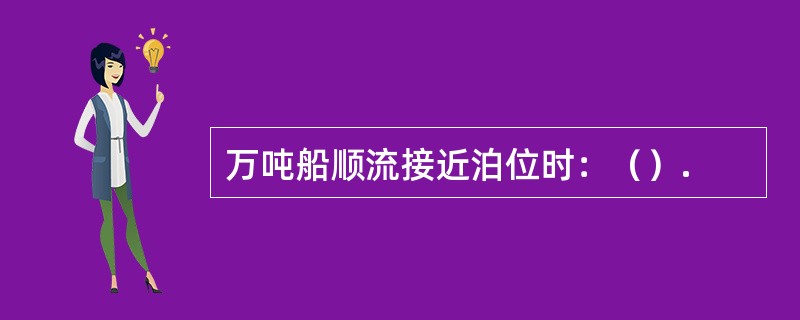 万吨船顺流接近泊位时：（）.